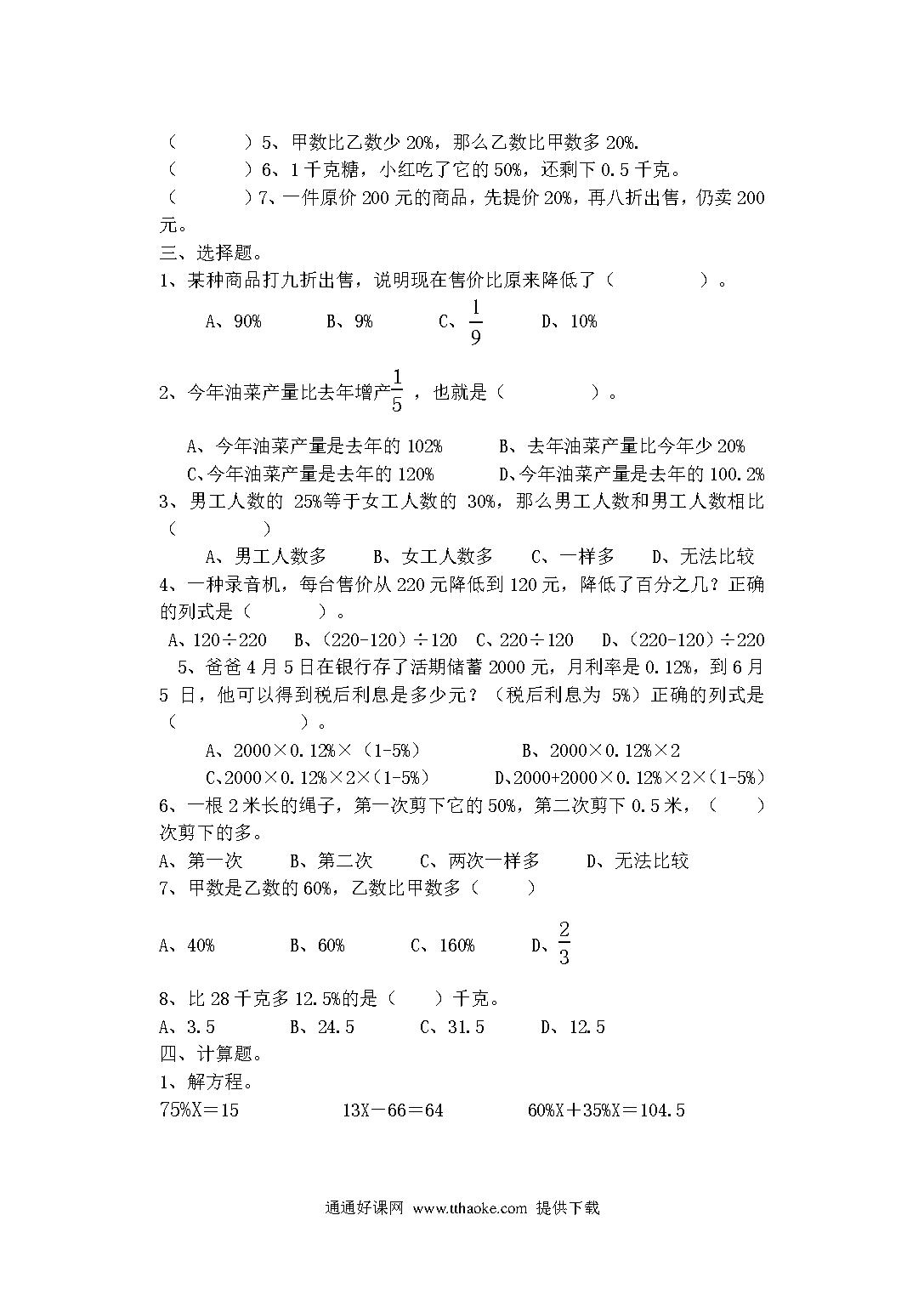 （　　）5、甲数比乙数少 20%，那么乙数比甲数多 20%.
（　　）6、1 千克糖，小红吃了它的 50%，还剩下 0.5 千克。
（　　）7、一件原价 200 元的商品，先提价 20%，再八折出售，仍卖 200 元。
三、选择题。
1、某种商品打九折出售，说明现在售价比原来降低了（　　）。
A、90%　　B、9%　　C、$\frac{1}{9}$　　D、10%

2、今年油菜产量比去年增产$\frac{1}{5}$，也就是（　　）。
A、今年油菜产量是去年的 102%　　B、去年油菜产量比今年少 20%
C、今年油菜产量是去年的 120%　　D、今年油菜产量是去年的 100.2%
3、男工人数的 25%等于女工人数的 30%，那么男工人数和男工人数相比（　　）
A、男工人数多　　B、女工人数多　　C、一样多　　D、无法比较
4、一种录音机，每台售价从 220 元降低到 120 元，降低了百分之几？正确的列式是（　　）。
A、120÷220　B、(220-120)÷120　C、220÷120　D、(220-120)÷220
5、爸爸 4 月 5 日在银行存了活期储蓄 2000 元，月利率是 0.12%，到 6 月 5 日，他可以得到税后利息是多少元？（税后利息为 5%）正确的列式是（　　）。
A、2000×0.12%×（1-5%）　　B、2000×0.12%×2
C、2000×0.12%×2×（1-5%）　　D、2000+2000×0.12%×2×（1-5%）
6、一根 2 米长的绳子，第一次剪下它的 50%，第二次剪下 0.5 米，（　　）次剪下的多。
A、第一次　　B、第二次　　C、两次一样多　　D、无法比较
7、甲数是乙数的 60%，乙数比甲数多（　　）
A、40%　　B、60%　　C、160%　　D、$\frac{2}{3}$
8、比 28 千克多 12.5%的是（　　）千克。
A、3.5　　B、24.5　　C、31.5　　D、12.5
四、计算题。
1、解方程。
75%X＝15　　13X－66＝64　　60%X＋35%X＝104.5

通通好课网 www.tthaoke.com 提供下载